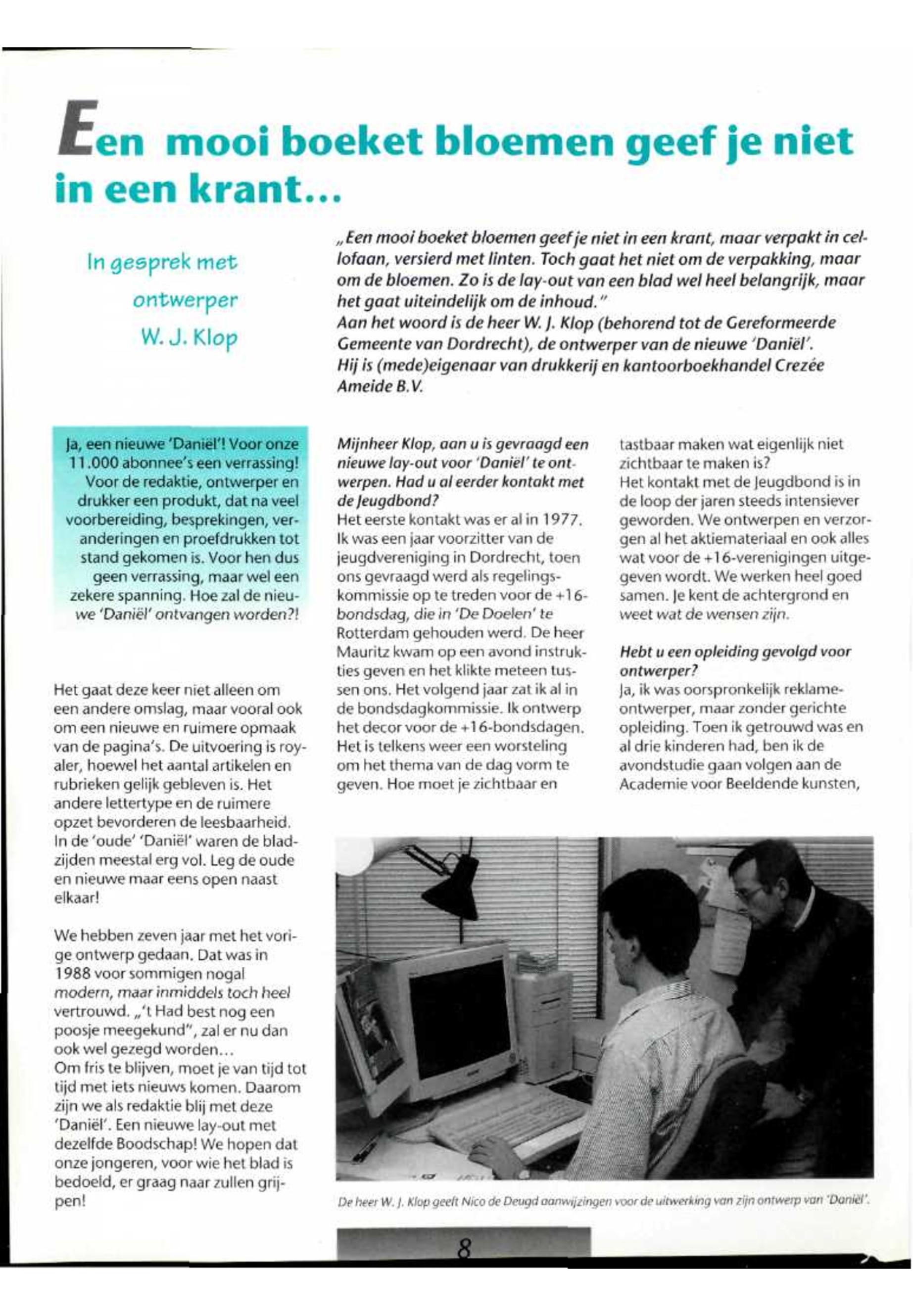 Een mooi boeket bloemen geef je niet in een krant...

In gesprek met ontwerper W. J. Klop

„Een mooi boeket bloemen geef je niet in een krant, maar verpakt in cellofaan, versierd met linten. Toch gaat het niet om de verpakking, maar om de bloemen. Zo is de lay-out van een blad wel heel belangrijk, maar het gaat uiteindelijk om de inhoud."
Aan het woord is de heer W. J. Klop (behorend tot de Gereformeerde Gemeente van Dordrecht), de ontwerper van de nieuwe 'Daniël'.
Hij is (mede)eigenaar van drukkerij en kantoorboekhandel Crezée Ameide B.V.

Ja, een nieuwe 'Daniël'! Voor onze 11.000 abonnee's een verrassing! Voor de redaktie, ontwerper en drukker een produkt, dat na veel voorbereiding, besprekingen, veranderingen en proefdrukken tot stand gekomen is. Voor hen dus geen verrassing, maar wel een zekere spanning. Hoe zal de nieuwe 'Daniël' ontvangen worden?!

Het gaat deze keer niet alleen om een andere omslag, maar vooral ook om een nieuwe en ruimere opmaak van de pagina's. De uitvoering is royaler, hoewel het aantal artikelen en rubrieken gelijk gebleven is. Het andere lettertype en de ruimere opzet bevorderen de leesbaarheid. In de 'oude' 'Daniël' waren de bladzijden meestal erg vol. Leg de oude en nieuwe maar eens open naast elkaar!

We hebben zeven jaar met het vorige ontwerp gedaan. Dat was in 1988 voor sommigen nogal modern, maar inmiddels toch heel vertrouwd. „'t Had best nog een poosje meegekund", zal er nu dan ook wel gezegd worden...
Om fris te blijven, moet je van tijd tot tijd met iets nieuws komen. Daarom zijn we als redaktie blij met deze 'Daniël'. Een nieuwe lay-out met dezelfde Boodschap! We hopen dat onze jongeren, voor wie het blad is bedoeld, er graag naar zullen grijpen!

Mijnheer Klop, aan u is gevraagd een nieuwe lay-out voor 'Daniël' te ontwerpen. Had u al eerder kontakt met de Jeugdbond?
Het eerste kontakt was er al in 1977. Ik was een jaar voorzitter van de jeugdvereniging in Dordrecht, toen ons gevraagd werd als regelingskommissie op te treden voor de +16-bondsdag, die in 'De Doelen' te Rotterdam gehouden werd. De heer Mauritz kwam op een avond instrukties geven en het klikte meteen tussen ons. Het volgend jaar zat ik al in de bondsdagkommissie. Ik ontwerp het decor voor de +16-bondsdagen. Het is telkens weer een worsteling om het thema van de dag vorm te geven. Hoe moet je zichtbaar en tastbaar maken wat eigenlijk niet zichtbaar te maken is?
Het kontakt met de Jeugdbond is in de loop der jaren steeds intensiever geworden. We ontwerpen en verzorgen al het aktiemateriaal en ook alles wat voor de +16-verenigingen uitgegeven wordt. We werken heel goed samen. Je kent de achtergrond en weet wat de wensen zijn.

Hebt u een opleiding gevolgd voor ontwerper?
Ja, ik was oorspronkelijk reklameontwerper, maar zonder gerichte opleiding. Toen ik getrouwd was en al drie kinderen had, ben ik de avondstudie gaan volgen aan de Academie voor Beeldende kunsten,

De heer W. J. Klop geeft Nico de Deugd aanwijzingen voor de uitwerking van zijn ontwerp van 'Daniël'.

8